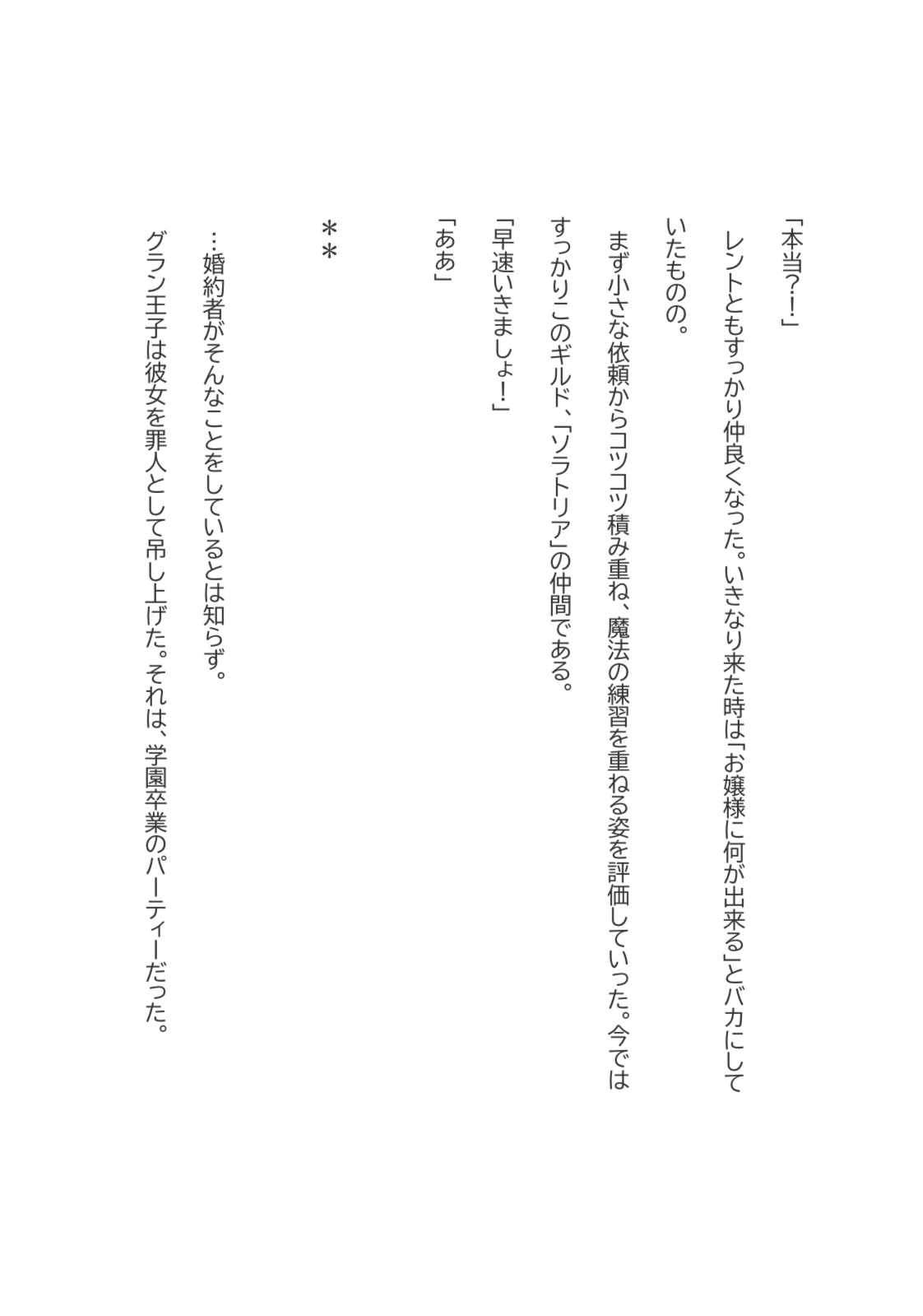 「本当?!」

レントともすっかり仲良くなった。いきなり来た時は「お嬢様に何が出来る」とバカにしていたものの。

まず小さな依頼からコツコツ積み重ね、魔法の練習を重ねる姿を評価していった。今ではすっかりこのギルド、「ソラトリア」の仲間である。

「早速いきましょ!」

「ああ」

＊＊

…婚約者がそんなことをしているとは知らず。

グラン王子は彼女を罪人として吊し上げた。それは、学園卒業のパーティーだった。